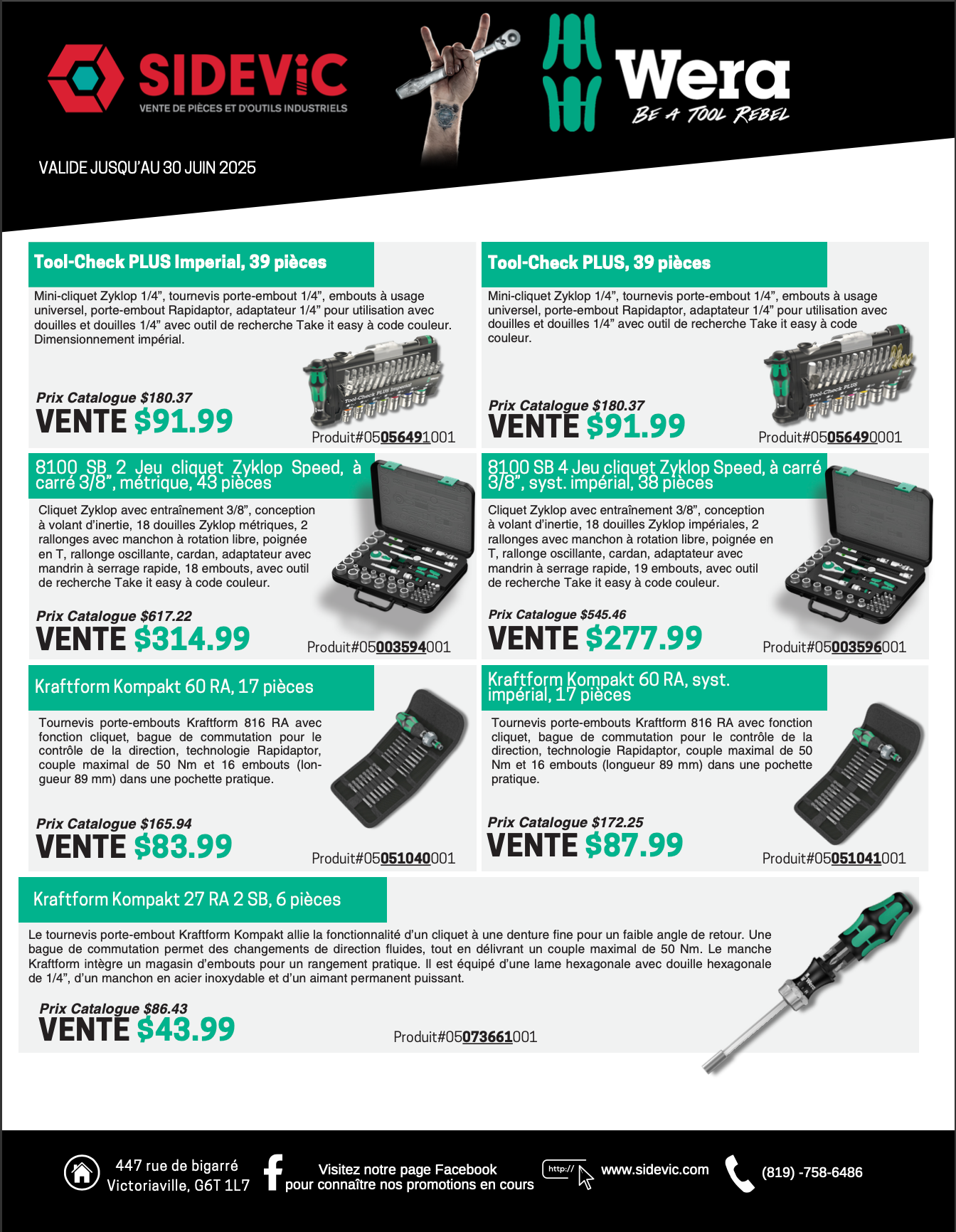 SIDEVIC
VENTE DE PIÈCES ET D'OUTILS INDUSTRIELS

Wera
BE A TOOL REBEL

VALIDE JUSQU'AU 30 JUIN 2025

Tool-Check PLUS Imperial, 39 pièces

Mini-cliquet Zyklop 1/4", tournevis porte-embout 1/4", embouts à usage universel, porte-embout Rapidaptor, adaptateur 1/4" pour utilisation avec douilles et douilles 1/4" avec outil de recherche Take it easy à code couleur. Dimensionnement impérial.

Prix Catalogue $180.37
VENTE $91.99
Produit#05056491001

Tool-Check PLUS, 39 pièces

Mini-cliquet Zyklop 1/4", tournevis porte-embout 1/4", embouts à usage universel, porte-embout Rapidaptor, adaptateur 1/4" pour utilisation avec douilles et douilles 1/4" avec outil de recherche Take it easy à code couleur.

Prix Catalogue $180.37
VENTE $91.99
Produit#05056490001

8100 SB 2 Jeu cliquet Zyklop Speed, à carré 3/8", métrique, 43 pièces

Cliquet Zyklop avec entraînement 3/8", conception à volant d'inertie, 18 douilles Zyklop métriques, 2 rallonges avec manchon à rotation libre, poignée en T, rallonge oscillante, cardan, adaptateur avec mandrin à serrage rapide, 18 embouts, avec outil de recherche Take it easy à code couleur.

Prix Catalogue $617.22
VENTE $314.99
Produit#05003594001

8100 SB 4 Jeu cliquet Zyklop Speed, à carré 3/8", syst. impérial, 38 pièces

Cliquet Zyklop avec entraînement 3/8", conception à volant d'inertie, 18 douilles Zyklop impériales, 2 rallonges avec manchon à rotation libre, poignée en T, rallonge oscillante, cardan, adaptateur avec mandrin à serrage rapide, 19 embouts, avec outil de recherche Take it easy à code couleur.

Prix Catalogue $545.46
VENTE $277.99
Produit#05003596001

Kraftform Kompakt 60 RA, 17 pièces

Tournevis porte-embouts Kraftform 816 RA avec fonction cliquet, bague de commutation pour le contrôle de la direction, technologie Rapidaptor, couple maximal de 50 Nm et 16 embouts (longueur 89 mm) dans une pochette pratique.

Prix Catalogue $165.94
VENTE $83.99
Produit#05051040001

Kraftform Kompakt 60 RA, syst. impérial, 17 pièces

Tournevis porte-embouts Kraftform 816 RA avec fonction cliquet, bague de commutation pour le contrôle de la direction, technologie Rapidaptor, couple maximal de 50 Nm et 16 embouts (longueur 89 mm) dans une pochette pratique.

Prix Catalogue $172.25
VENTE $87.99
Produit#05051041001

Kraftform Kompakt 27 RA 2 SB, 6 pièces

Le tournevis porte-embout Kraftform Kompakt allie la fonctionnalité d'un cliquet à une denture fine pour un faible angle de retour. Une bague de commutation permet des changements de direction fluides, tout en délivrant un couple maximal de 50 Nm. Le manche Kraftform intègre un magasin d'embouts pour un rangement pratique. Il est équipé d'une lame hexagonale avec douille hexagonale de 1/4", d'un manchon en acier inoxydable et d'un aimant permanent puissant.

Prix Catalogue $86.43
VENTE $43.99
Produit#05073661001

447 rue de bigarré
Victoriaville, G6T 1L7

Visitez notre page Facebook
pour connaître nos promotions en cours

http://
www.sidevic.com

(819) -758-6486